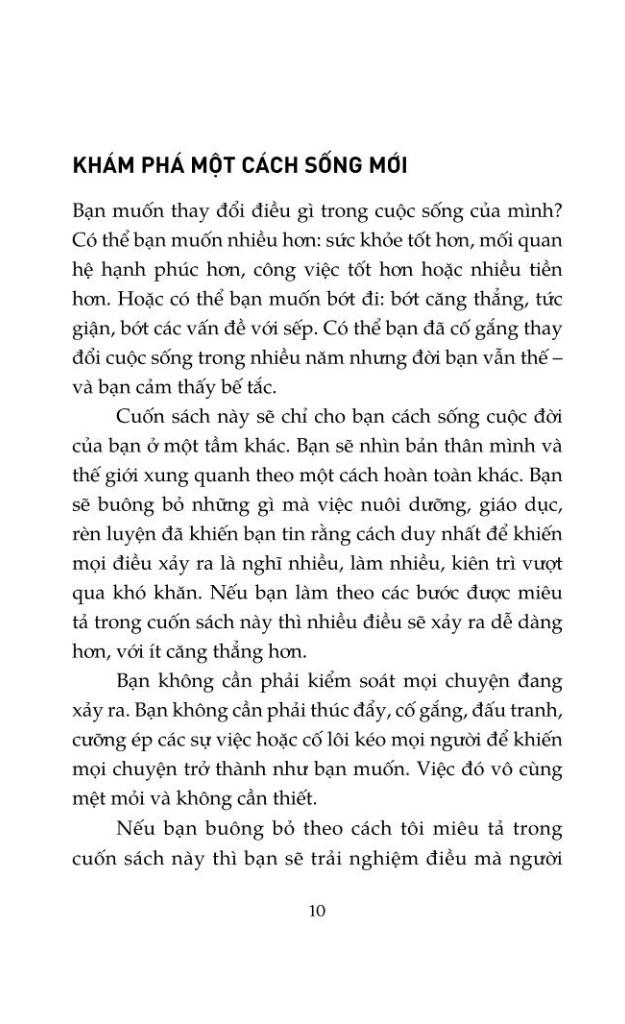 KHÁM PHÁ MỘT CÁCH SỐNG MỚI

Bạn muốn thay đổi điều gì trong cuộc sống của mình? Có thể bạn muốn nhiều hơn: sức khỏe tốt hơn, mối quan hệ hạnh phúc hơn, công việc tốt hơn hoặc nhiều tiền hơn. Hoặc có thể bạn muốn bớt đi: bớt căng thẳng, tức giận, bớt các vấn đề với sếp. Có thể bạn đã cố gắng thay đổi cuộc sống trong nhiều năm nhưng đời bạn vẫn thế – và bạn cảm thấy bế tắc.

Cuốn sách này sẽ chỉ cho bạn cách sống cuộc đời của bạn ở một tầm khác. Bạn sẽ nhìn bản thân mình và thế giới xung quanh theo một cách hoàn toàn khác. Bạn sẽ buông bỏ những gì mà việc nuôi dưỡng, giáo dục, rèn luyện đã khiến bạn tin rằng cách duy nhất để khiến mọi điều xảy ra là nghĩ nhiều, làm nhiều, kiên trì vượt qua khó khăn. Nếu bạn làm theo các bước được miêu tả trong cuốn sách này thì nhiều điều sẽ xảy ra dễ dàng hơn, với ít căng thẳng hơn.

Bạn không cần phải kiểm soát mọi chuyện đang xảy ra. Bạn không cần phải thúc đẩy, cố gắng, đấu tranh, cưỡng ép các sự việc hoặc cố lôi kéo mọi người để khiến mọi chuyện trở thành như bạn muốn. Việc đó vô cùng mệt mỏi và không cần thiết.

Nếu bạn buông bỏ theo cách tôi miêu tả trong cuốn sách này thì bạn sẽ trải nghiệm điều mà người

10